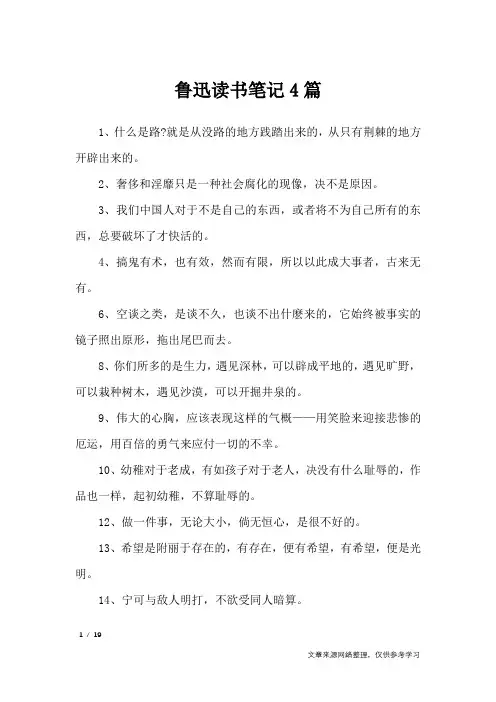 鲁迅读书笔记4篇

1、什么是路?就是从没路的地方践踏出来的，从只有荆棘的地方开辟出来的。

2、奢侈和淫靡只是一种社会腐化的现像，决不是原因。

3、我们中国人对于不是自己的东西，或者将不为自己所有的东西，总要破坏了才快活的。

4、搞鬼有术，也有效，然而有限，所以以此成大事者，古来无有。

6、空谈之类，是谈不久，也谈不出什麽来的，它始终被事实的镜子照出原形，拖出尾巴而去。

8、你们所多的是生力，遇见深林，可以辟成平地的，遇见旷野，可以栽种树木，遇见沙漠，可以开掘井泉的。

9、伟大的心胸，应该表现这样的气概——用笑脸来迎接悲惨的厄运，用百倍的勇气来应付一切的不幸。

10、幼稚对于老成，有如孩子对于老人，决没有什么耻辱的，作品也一样，起初幼稚，不算耻辱的。

12、做一件事，无论大小，倘无恒心，是很不好的。

13、希望是附丽于存在的，有存在，便有希望，有希望，便是光明。

14、宁可与敌人明打，不欲受同人暗算。

1 / 19

文章来源网络整理，仅供参考学习